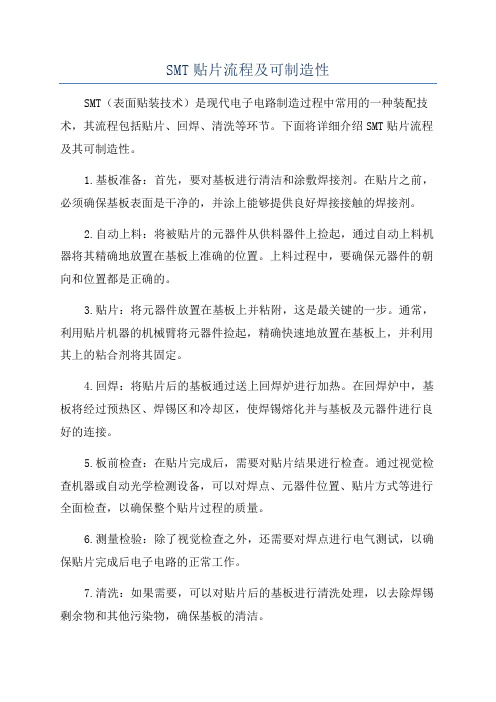 SMT贴片流程及可制造性

SMT（表面贴装技术）是现代电子电路制造过程中常用的一种装配技术，其流程包括贴片、回焊、清洗等环节。下面将详细介绍SMT贴片流程及其可制造性。

1.基板准备：首先，要对基板进行清洁和涂敷焊接剂。在贴片之前，必须确保基板表面是干净的，并涂上能够提供良好焊接接触的焊接剂。

2.自动上料：将被贴片的元器件从供料器件上捡起，通过自动上料机器将其精确地放置在基板上准确的位置。上料过程中，要确保元器件的朝向和位置都是正确的。

3.贴片：将元器件放置在基板上并粘附，这是最关键的一步。通常，利用贴片机器的机械臂将元器件捡起，精确快速地放置在基板上，并利用其上的粘合剂将其固定。

4.回焊：将贴片后的基板通过送上回焊炉进行加热。在回焊炉中，基板将经过预热区、焊锡区和冷却区，使焊锡熔化并与基板及元器件进行良好的连接。

5.板前检查：在贴片完成后，需要对贴片结果进行检查。通过视觉检查机器或自动光学检测设备，可以对焊点、元器件位置、贴片方式等进行全面检查，以确保整个贴片过程的质量。

6.测量检验：除了视觉检查之外，还需要对焊点进行电气测试，以确保贴片完成后电子电路的正常工作。

7.清洗：如果需要，可以对贴片后的基板进行清洗处理，以去除焊锡剩余物和其他污染物，确保基板的清洁。